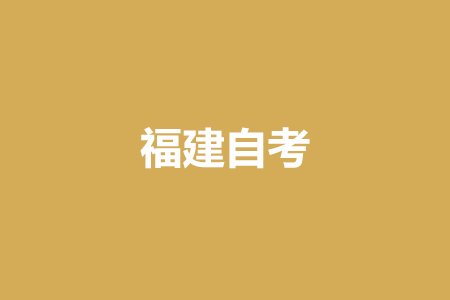 福建自考